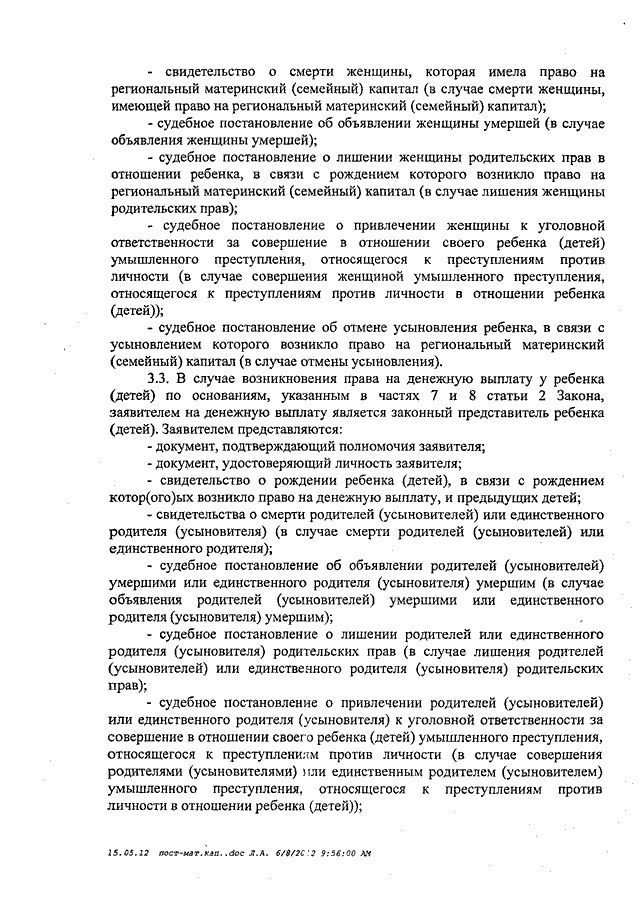 - свидетельство о смерти женщины, которая имела право на региональный материнский (семейный) капитал (в случае смерти женщины, имеющей право на региональный материнский (семейный) капитал);

- судебное постановление об объявлении женщины умершей (в случае объявления женщины умершей);

- судебное постановление о лишении женщины родительских прав в отношении ребенка, в связи с рождением которого возникло право на региональный материнский (семейный) капитал (в случае лишения женщины родительских прав);

- судебное постановление о привлечении женщины к уголовной ответственности за совершение в отношении своего ребенка (детей) умышленного преступления, относящегося к преступлениям против личности (в случае совершения женщиной умышленного преступления, относящегося к преступлениям против личности в отношении ребенка (детей));

- судебное постановление об отмене усыновления ребенка, в связи с усыновлением которого возникло право на региональный материнский (семейный) капитал (в случае отмены усыновления).

3.3. В случае возникновения права на денежную выплату у ребенка (детей) по основаниям, указанным в частях 7 и 8 статьи 2 Закона, заявителем на денежную выплату является законный представитель ребенка (детей). Заявителем представляются:

- документ, подтверждающий полномочия заявителя;

- документ, удостоверяющий личность заявителя;

- свидетельство о рождении ребенка (детей), в связи с рождением котор(ого)ых возникло право на денежную выплату, и предыдущих детей;

- свидетельства о смерти родителей (усыновителей) или единственного родителя (усыновителя) (в случае смерти родителей (усыновителей) или единственного родителя);

- судебное постановление об объявлении родителей (усыновителей) умершими или единственного родителя (усыновителя) умершим (в случае объявления родителей (усыновителей) умершими или единственного родителя (усыновителя) умершим);

- судебное постановление о лишении родителей или единственного родителя (усыновителя) родительских прав (в случае лишения родителей (усыновителей) или единственного родителя (усыновителя) родительских прав);

- судебное постановление о привлечении родителей (усыновителей) или единственного родителя (усыновителя) к уголовной ответственности за совершение в отношении своего ребенка (детей) умышленного преступления, относящегося к преступлениям против личности (в случае совершения родителями (усыновителями) или единственным родителем (усыновителем) умышленного преступления, относящегося к преступлениям против личности в отношении ребенка (детей));

15.05.12 пост-мат.кап..doc Л.А. 6/8/2012 9:56:00 AM